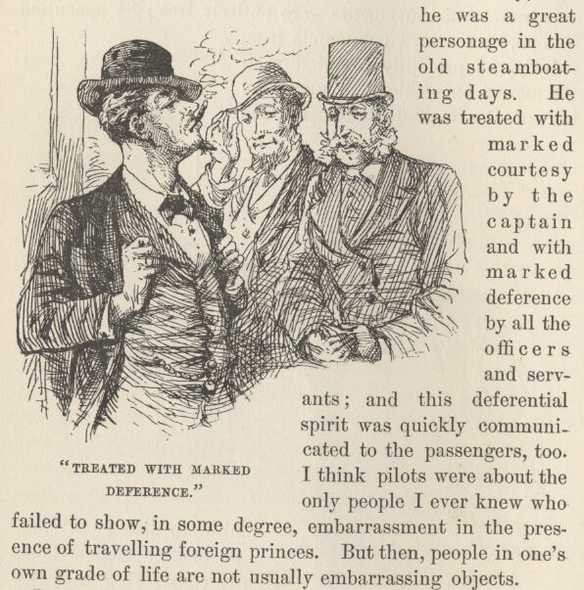 he was a great personage in the old steamboating days. He was treated with marked courtesy by the captain and with marked deference by all the officers and servants; and this deferential spirit was quickly communicated to the passengers, too. I think pilots were about the only people I ever knew who failed to show, in some degree, embarrassment in the presence of travelling foreign princes. But then, people in one's own grade of life are not usually embarrassing objects.

"TREATED WITH MARKED DEFERENCE."